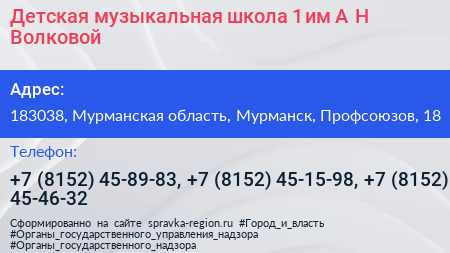 Детская музыкальная школа 1 им А Н Волковой

Адрес:

183038, Мурманская область, Мурманск, Профсоюзов, 18

Телефон:

+7 (8152) 45-89-83, +7 (8152) 45-15-98, +7 (8152) 45-46-32

Сформированно на сайте spravka-region.ru #Город_и_власть #Органы_государственного_управления_надзора #Органы_государственного_надзора